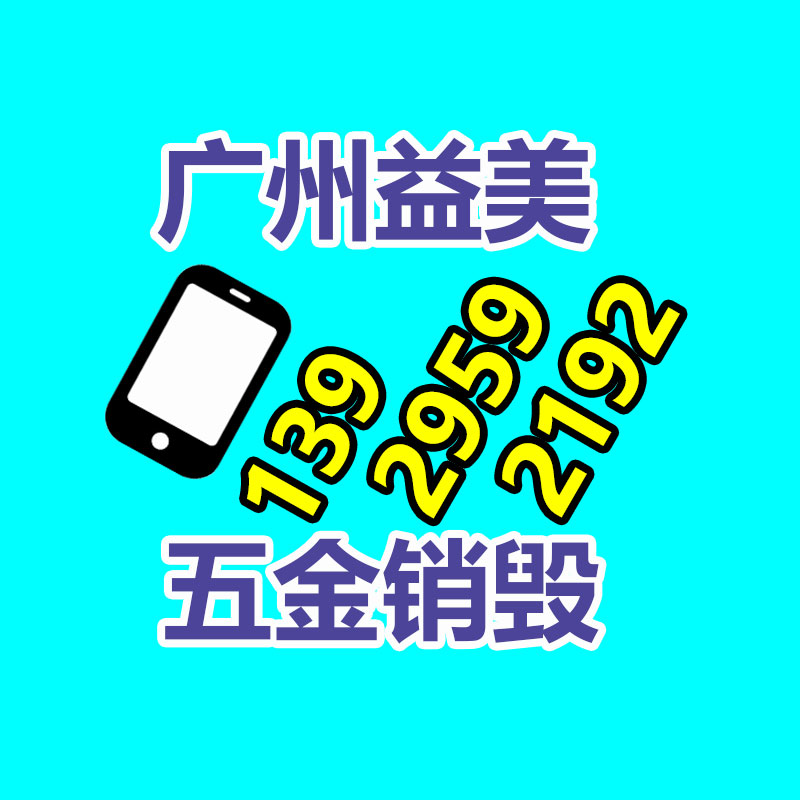 广州益美

139 2959 2192

五金销毁